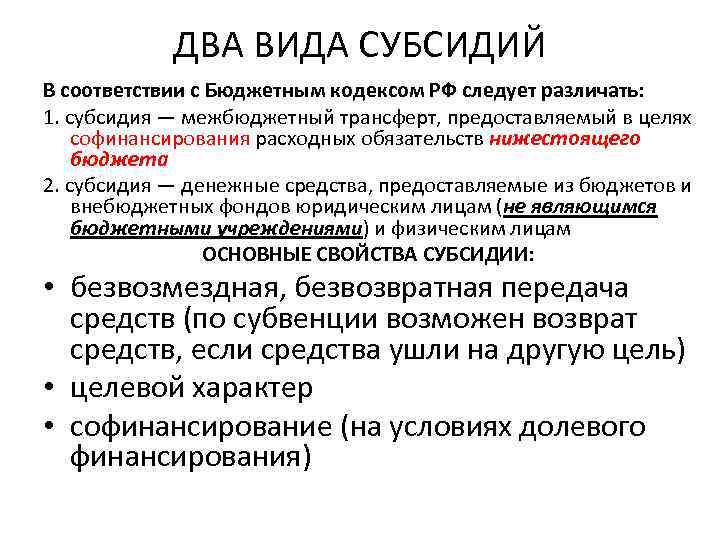 ДВА ВИДА СУБСИДИЙ

В соответствии с Бюджетным кодексом РФ следует различать:

1. субсидия — межбюджетный трансферт, предоставляемый в целях софинансирования расходных обязательств нижестоящего бюджета

2. субсидия — денежные средства, предоставляемые из бюджетов и внебюджетных фондов юридическим лицам (не являющимся бюджетными учреждениями) и физическим лицам

ОСНОВНЫЕ СВОЙСТВА СУБСИДИИ:

• безвозмездная, безвозвратная передача средств (по субвенции возможен возврат средств, если средства ушли на другую цель)
• целевой характер
• софинансирование (на условиях долевого финансирования)